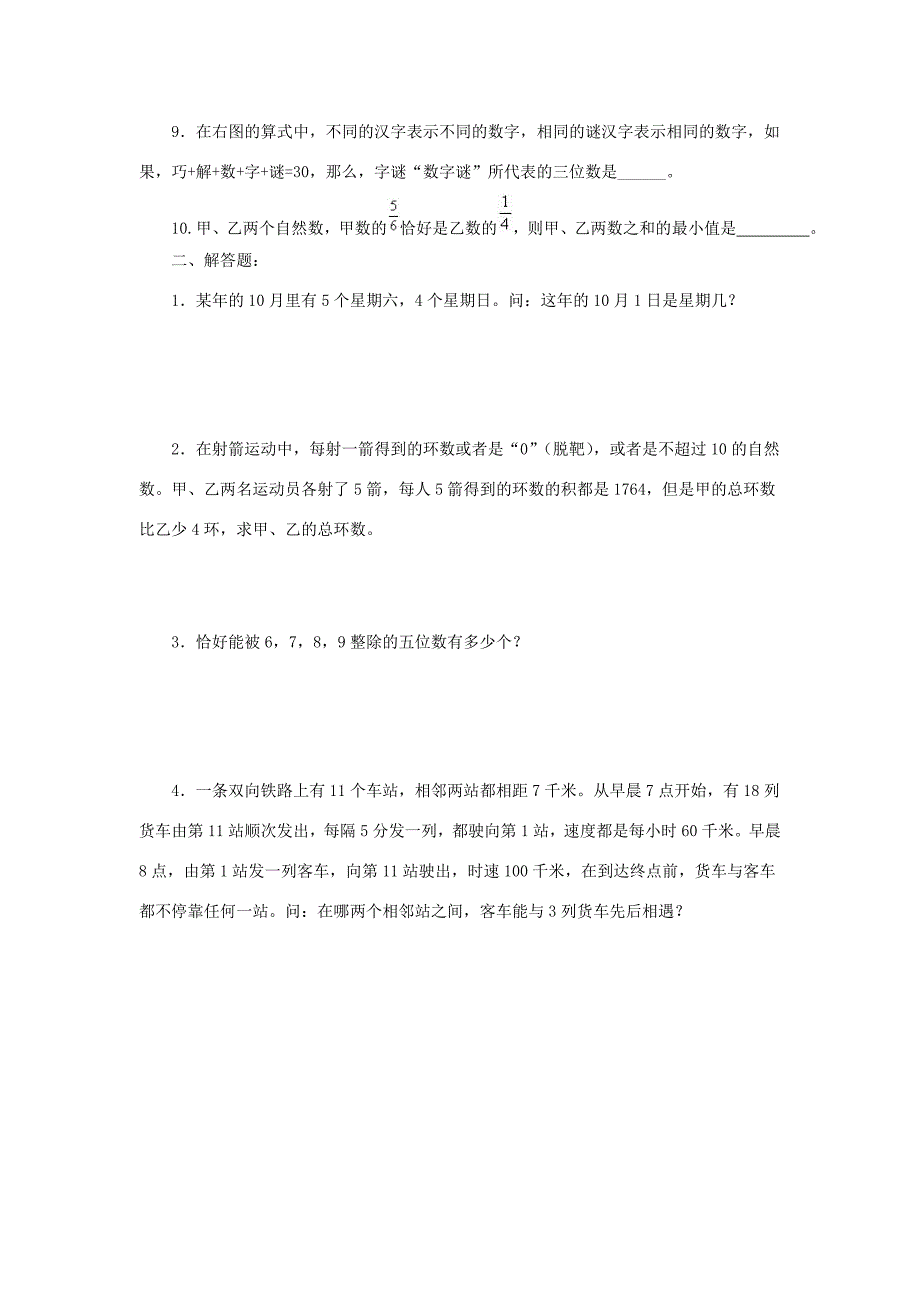 9．在右图的算式中，不同的汉字表示不同的数字，相同的谜汉字表示相同的数字，如果，巧+解+数+字+谜=30，那么，字谜“数字谜”所代表的三位数是______。

10.甲、乙两个自然数，甲数的$\frac{5}{6}$恰好是乙数的$\frac{1}{4}$，则甲、乙两数之和的最小值是_________。

二、解答题：

1．某年的10月里有5个星期六，4个星期日。问：这年的10月1日是星期几？

2．在射箭运动中，每射一箭得到的环数或者是“0”（脱靶），或者是不超过10的自然数。甲、乙两名运动员各射了5箭，每人5箭得到的环数的积都是1764，但是甲的总环数比乙少4环，求甲、乙的总环数。

3．恰好能被6，7，8，9整除的五位数有多少个？

4．一条双向铁路上有11个车站，相邻两站都相距7千米。从早晨7点开始，有18列货车由第11站顺次发出，每隔5分发一列，都驶向第1站，速度都是每小时60千米。早晨8点，由第1站发一列客车，向第11站驶出，时速100千米，在到达终点前，货车与客车都不停靠任何一站。问：在哪两个相邻站之间，客车能与3列货车先后相遇？